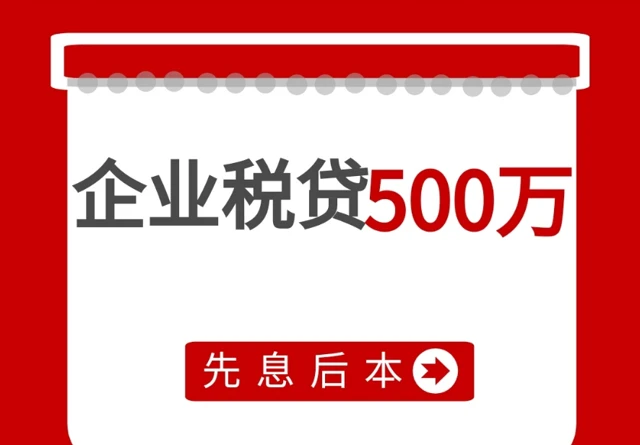 企业税贷500万

先息后本